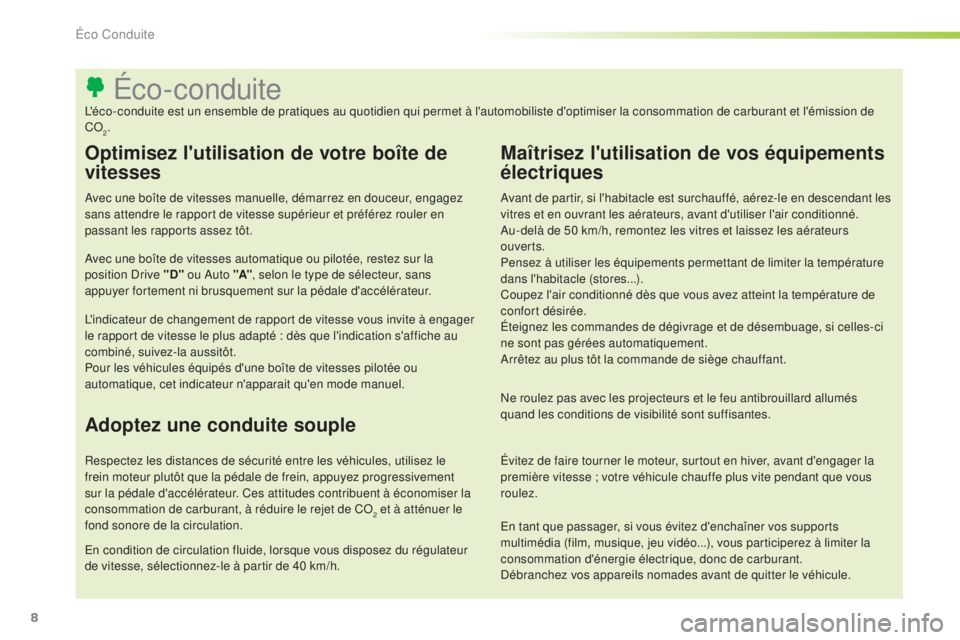 Éco Conduite

Éco-conduite

L'éco-conduite est un ensemble de pratiques au quotidien qui permet à l'automobiliste d'optimiser la consommation de carburant et l'émission de $CO_2$.

Optimisez l'utilisation de votre boîte de vitesses

Avec une boîte de vitesses manuelle, démarrez en douceur, engagez sans attendre le rapport de vitesse supérieur et préférez rouler en passant les rapports assez tôt.

Avec une boîte de vitesses automatique ou pilotée, restez sur la position Drive "D" ou Auto "A", selon le type de sélecteur, sans appuyer fortement ni brusquement sur la pédale d'accélérateur.

L'indicateur de changement de rapport de vitesse vous invite à engager le rapport de vitesse le plus adapté : dès que l'indication s'affiche au combiné, suivez-la aussitôt.
Pour les véhicules équipés d'une boîte de vitesses pilotée ou automatique, cet indicateur n'apparait qu'en mode manuel.

Adoptez une conduite souple

Respectez les distances de sécurité entre les véhicules, utilisez le frein moteur plutôt que la pédale de frein, appuyez progressivement sur la pédale d'accélérateur. Ces attitudes contribuent à économiser la consommation de carburant, à réduire le rejet de $CO_2$ et à atténuer le fond sonore de la circulation.

En condition de circulation fluide, lorsque vous disposez du régulateur de vitesse, sélectionnez-le à partir de 40 km/h.

Maîtrisez l'utilisation de vos équipements électriques

Avant de partir, si l'habitacle est surchauffé, aérez-le en descendant les vitres et en ouvrant les aérateurs, avant d'utiliser l'air conditionné.
Au-delà de 50 km/h, remontez les vitres et laissez les aérateurs ouverts.
Pensez à utiliser les équipements permettant de limiter la température dans l'habitacle (stores...).
Coupez l'air conditionné dès que vous avez atteint la température de confort désirée.
Éteignez les commandes de dégivrage et de désembuage, si celles-ci ne sont pas gérées automatiquement.
Arrêtez au plus tôt la commande de siège chauffant.

Ne roulez pas avec les projecteurs et le feu antibrouillard allumés quand les conditions de visibilité sont suffisantes.

Évitez de faire tourner le moteur, surtout en hiver, avant d'engager la première vitesse ; votre véhicule chauffe plus vite pendant que vous roulez.

En tant que passager, si vous évitez d'enchaîner vos supports multimédia (film, musique, jeu vidéo...), vous participerez à limiter la consommation d'énergie électrique, donc de carburant.
Débranchez vos appareils nomades avant de quitter le véhicule.

8

carmanualsonline.info